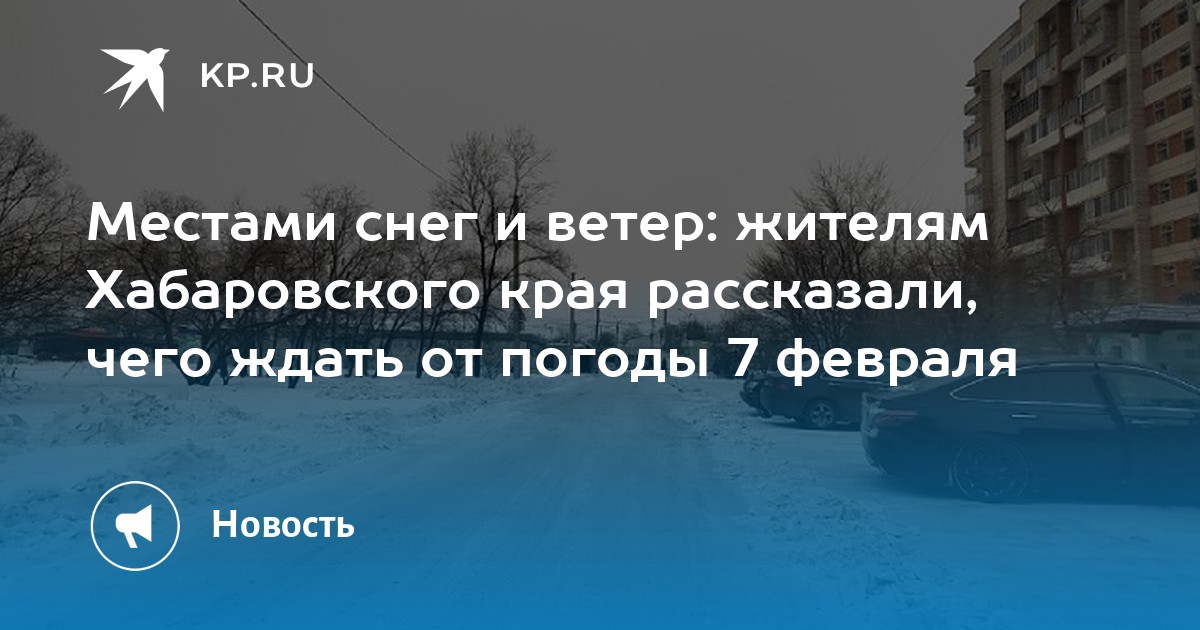 KP.RU

Местами снег и ветер: жителям Хабаровского края рассказали, чего ждать от погоды 7 февраля

Новость